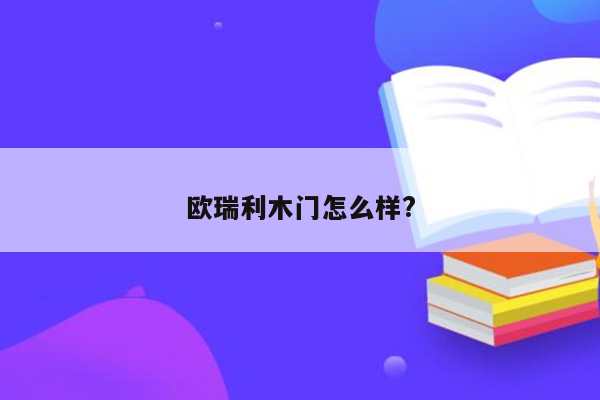 欧瑞利木门怎么样?